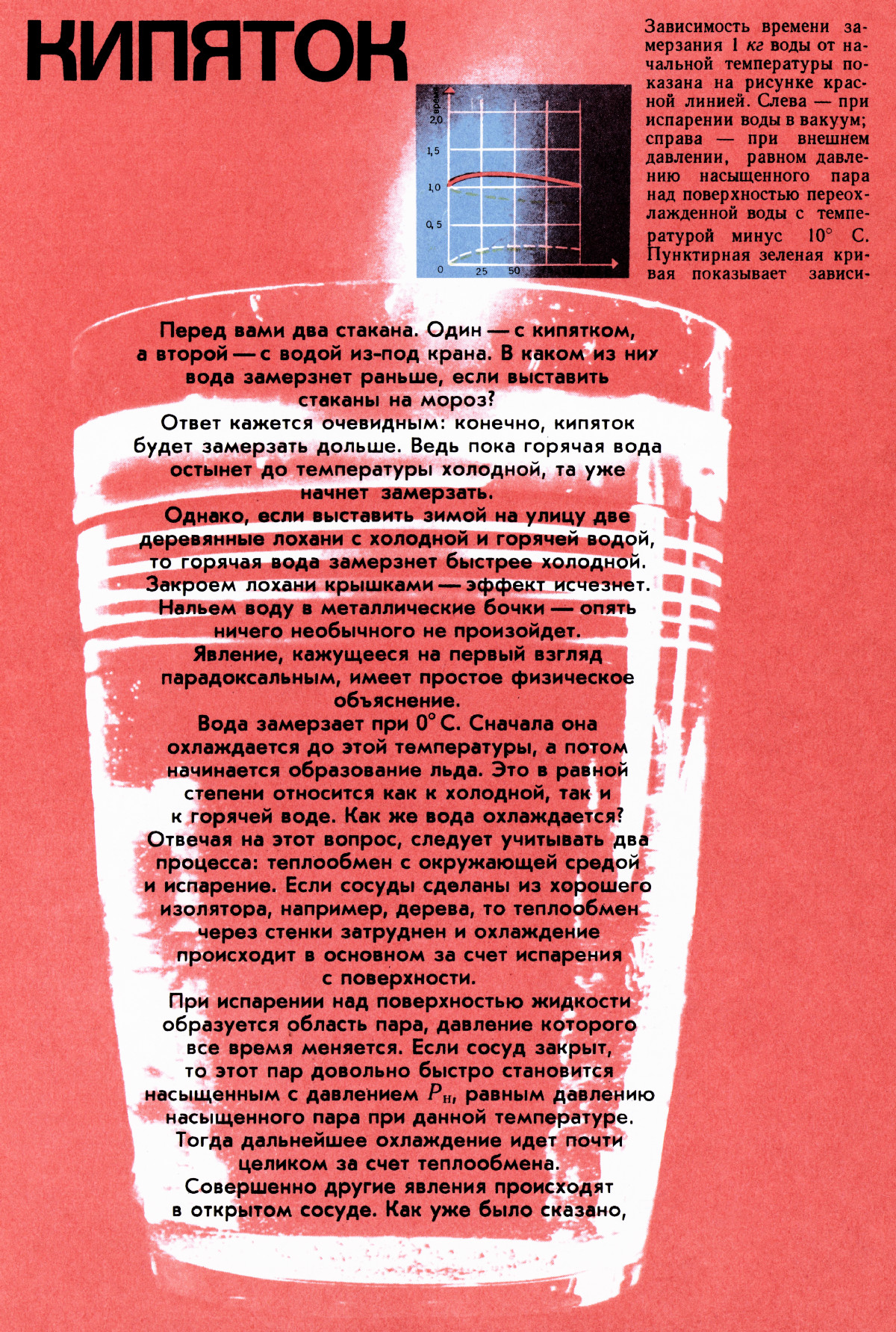 КИПЯТОК

время
2,0
1,5
1,0
0,5
0
25
50

Зависимость времени замерзания 1 кг воды от начальной температуры показана на рисунке красной линией. Слева — при испарении воды в вакуум; справа — при внешнем давлении, равном давлению насыщенного пара над поверхностью переохлажденной воды с температурой минус 10° С. Пунктирная зеленая кривая показывает зависи-

Перед вами два стакана. Один — с кипятком, а второй — с водой из-под крана. В каком из них вода замерзнет раньше, если выставить стаканы на мороз?

Ответ кажется очевидным: конечно, кипяток будет замерзать дольше. Ведь пока горячая вода остынет до температуры холодной, та уже начнет замерзать.

Однако, если выставить зимой на улицу две деревянные лохани с холодной и горячей водой, то горячая вода замерзнет быстрее холодной. Закроем лохани крышками — эффект исчезнет. Нальем воду в металлические бочки — опять ничего необычного не произойдет.

Явление, кажущееся на первый взгляд парадоксальным, имеет простое физическое объяснение.

Вода замерзает при 0° С. Сначала она охлаждается до этой температуры, а потом начинается образование льда. Это в равной степени относится как к холодной, так и к горячей воде. Как же вода охлаждается? Отвечая на этот вопрос, следует учитывать два процесса: теплообмен с окружающей средой и испарение. Если сосуды сделаны из хорошего изолятора, например, дерева, то теплообмен через стенки затруднен и охлаждение происходит в основном за счет испарения с поверхности.

При испарении над поверхностью жидкости образуется область пара, давление которого все время меняется. Если сосуд закрыт, то этот пар довольно быстро становится насыщенным с давлением $P_н$, равным давлению насыщенного пара при данной температуре. Тогда дальнейшее охлаждение идет почти целиком за счет теплообмена.

Совершенно другие явления происходят в открытом сосуде. Как уже было сказано,